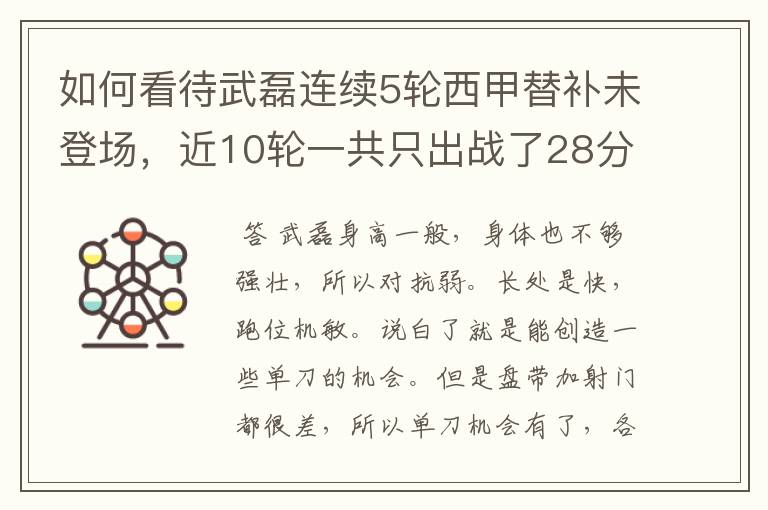 如何看待武磊连续5轮西甲替补未登场，近10轮一共只出战了28分

答 武磊身高一般，身体也不够强壮，所以对抗弱。长处是快，跑位机敏。说白了就是能创造一些单刀的机会。但是盘带加射门都很差，所以单刀机会有了，各